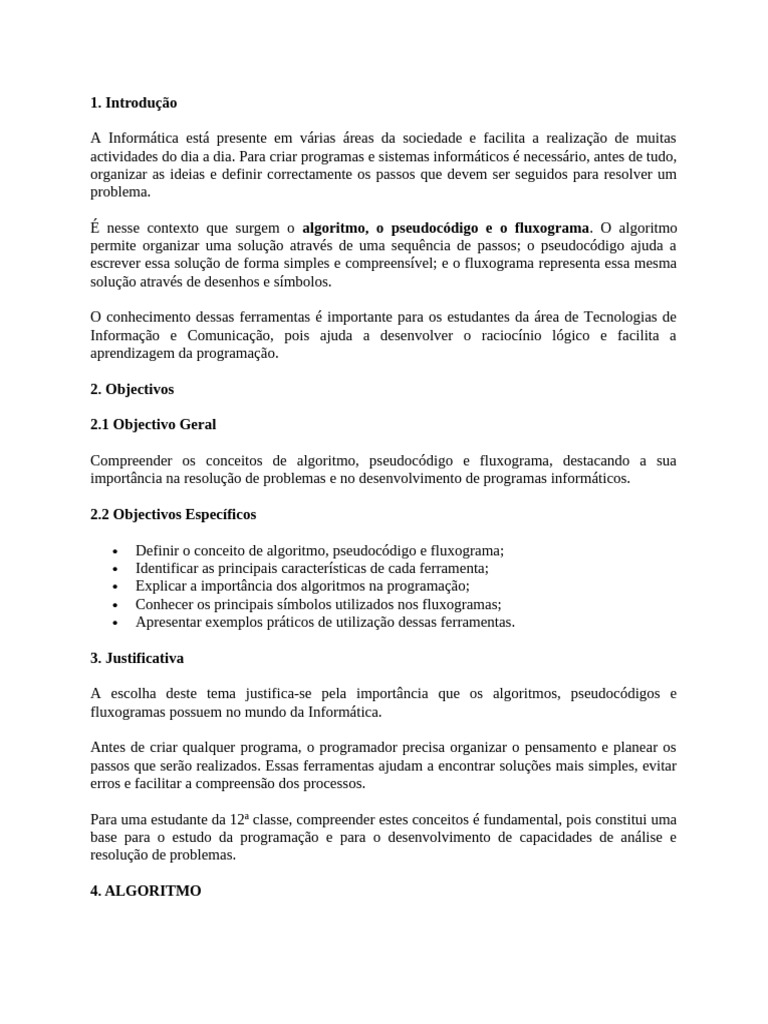 1. Introdução

A Informática está presente em várias áreas da sociedade e facilita a realização de muitas actividades do dia a dia. Para criar programas e sistemas informáticos é necessário, antes de tudo, organizar as ideias e definir correctamente os passos que devem ser seguidos para resolver um problema.

É nesse contexto que surgem o algoritmo, o pseudocódigo e o fluxograma. O algoritmo permite organizar uma solução através de uma sequência de passos; o pseudocódigo ajuda a escrever essa solução de forma simples e compreensível; e o fluxograma representa essa mesma solução através de desenhos e símbolos.

O conhecimento dessas ferramentas é importante para os estudantes da área de Tecnologias de Informação e Comunicação, pois ajuda a desenvolver o raciocínio lógico e facilita a aprendizagem da programação.

2. Objectivos

2.1 Objectivo Geral

Compreender os conceitos de algoritmo, pseudocódigo e fluxograma, destacando a sua importância na resolução de problemas e no desenvolvimento de programas informáticos.

2.2 Objectivos Específicos

• Definir o conceito de algoritmo, pseudocódigo e fluxograma;
• Identificar as principais características de cada ferramenta;
• Explicar a importância dos algoritmos na programação;
• Conhecer os principais símbolos utilizados nos fluxogramas;
• Apresentar exemplos práticos de utilização dessas ferramentas.

3. Justificativa

A escolha deste tema justifica-se pela importância que os algoritmos, pseudocódigos e fluxogramas possuem no mundo da Informática.

Antes de criar qualquer programa, o programador precisa organizar o pensamento e planear os passos que serão realizados. Essas ferramentas ajudam a encontrar soluções mais simples, evitar erros e facilitar a compreensão dos processos.

Para uma estudante da 12ª classe, compreender estes conceitos é fundamental, pois constitui uma base para o estudo da programação e para o desenvolvimento de capacidades de análise e resolução de problemas.

4. ALGORITMO